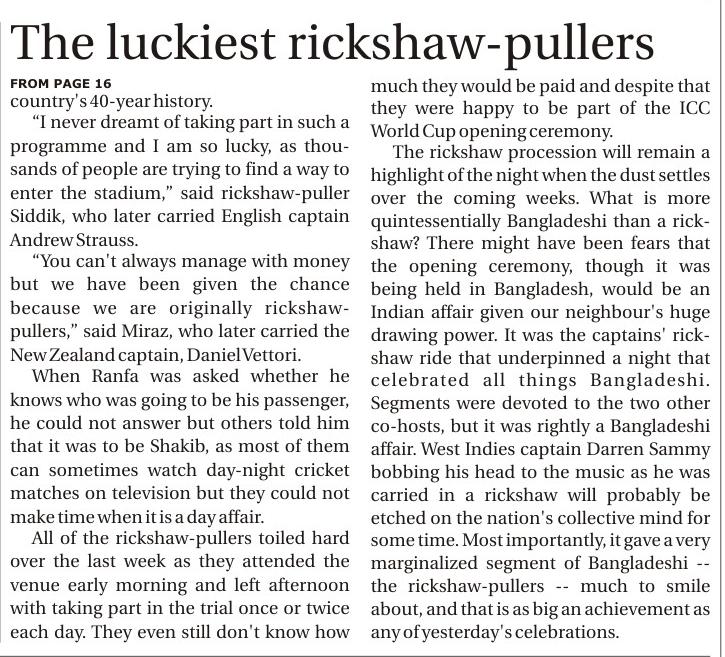 The luckiest rickshaw-pullers

FROM PAGE 16

country's 40-year history.

"I never dreamt of taking part in such a programme and I am so lucky, as thousands of people are trying to find a way to enter the stadium," said rickshaw-puller Siddik, who later carried English captain Andrew Strauss.

"You can't always manage with money but we have been given the chance because we are originally rickshaw-pullers," said Miraz, who later carried the New Zealand captain, Daniel Vettori.

When Ranfa was asked whether he knows who was going to be his passenger, he could not answer but others told him that it was to be Shakib, as most of them can sometimes watch day-night cricket matches on television but they could not make time when it is a day affair.

All of the rickshaw-pullers toiled hard over the last week as they attended the venue early morning and left afternoon with taking part in the trial once or twice each day. They even still don't know how much they would be paid and despite that they were happy to be part of the ICC World Cup opening ceremony.

The rickshaw procession will remain a highlight of the night when the dust settles over the coming weeks. What is more quintessentially Bangladeshi than a rickshaw? There might have been fears that the opening ceremony, though it was being held in Bangladesh, would be an Indian affair given our neighbour's huge drawing power. It was the captains' rickshaw ride that underpinned a night that celebrated all things Bangladeshi. Segments were devoted to the two other co-hosts, but it was rightly a Bangladeshi affair. West Indies captain Darren Sammy bobbing his head to the music as he was carried in a rickshaw will probably be etched on the nation's collective mind for some time. Most importantly, it gave a very marginalized segment of Bangladeshi -- the rickshaw-pullers -- much to smile about, and that is as big an achievement as any of yesterday's celebrations.